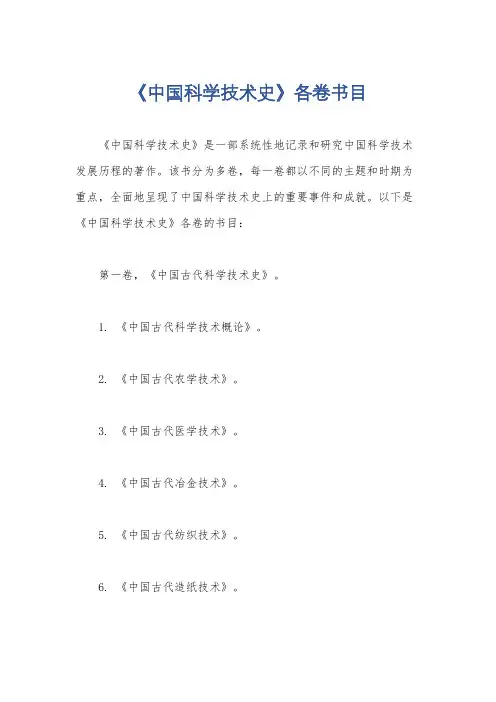 《中国科学技术史》各卷书目

《中国科学技术史》是一部系统性地记录和研究中国科学技术发展历程的著作。该书分为多卷，每一卷都以不同的主题和时期为重点，全面地呈现了中国科学技术史上的重要事件和成就。以下是《中国科学技术史》各卷的书目：

第一卷，《中国古代科学技术史》。

1. 《中国古代科学技术概论》。

2. 《中国古代农学技术》。

3. 《中国古代医学技术》。

4. 《中国古代冶金技术》。

5. 《中国古代纺织技术》。

6. 《中国古代造纸技术》。